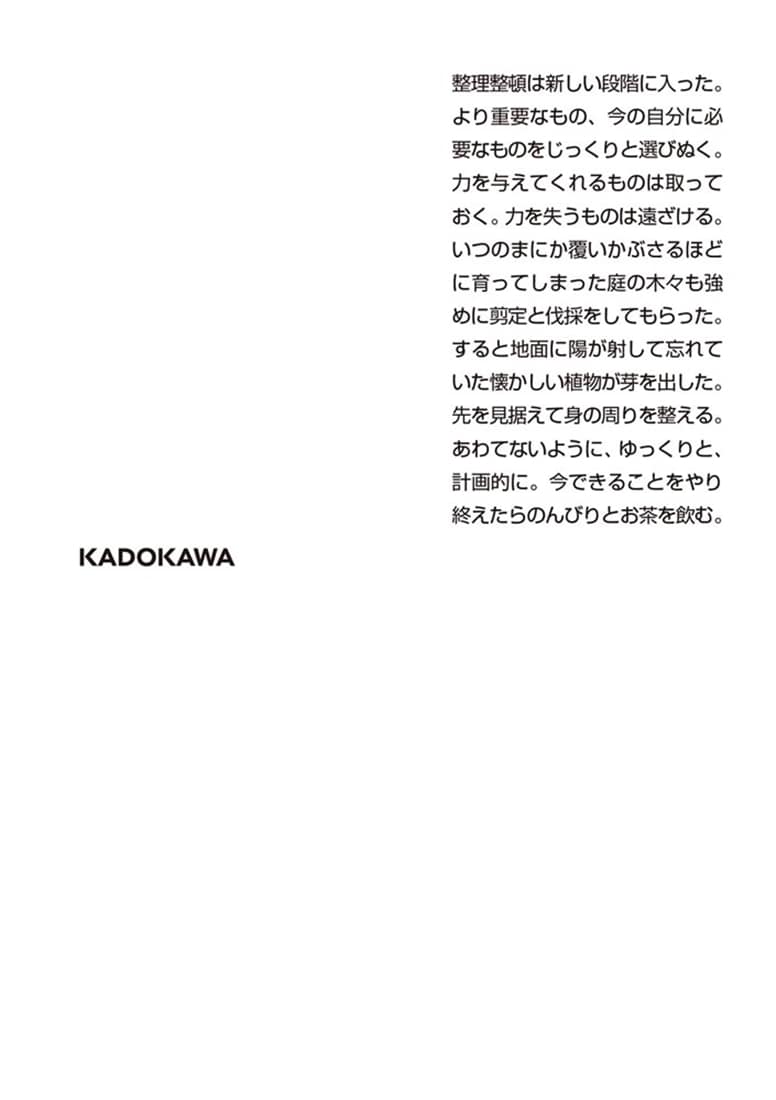 整理整頓は新しい段階に入った。より重要なもの、今の自分に必要なものをじっくりと選びぬく。力を与えてくれるものは取っておく。力を失うものは遠ざける。いつのまにか覆いかぶさるほどに育ってしまった庭の木々も強めに剪定と伐採をしてもらった。すると地面に陽が射して忘れていた懐かしい植物が芽を出した。先を見据えて身の周りを整える。あわてないように、ゆっくりと、計画的に。今できることをやり終えたらのんびりとお茶を飲む。

KADOKAWA